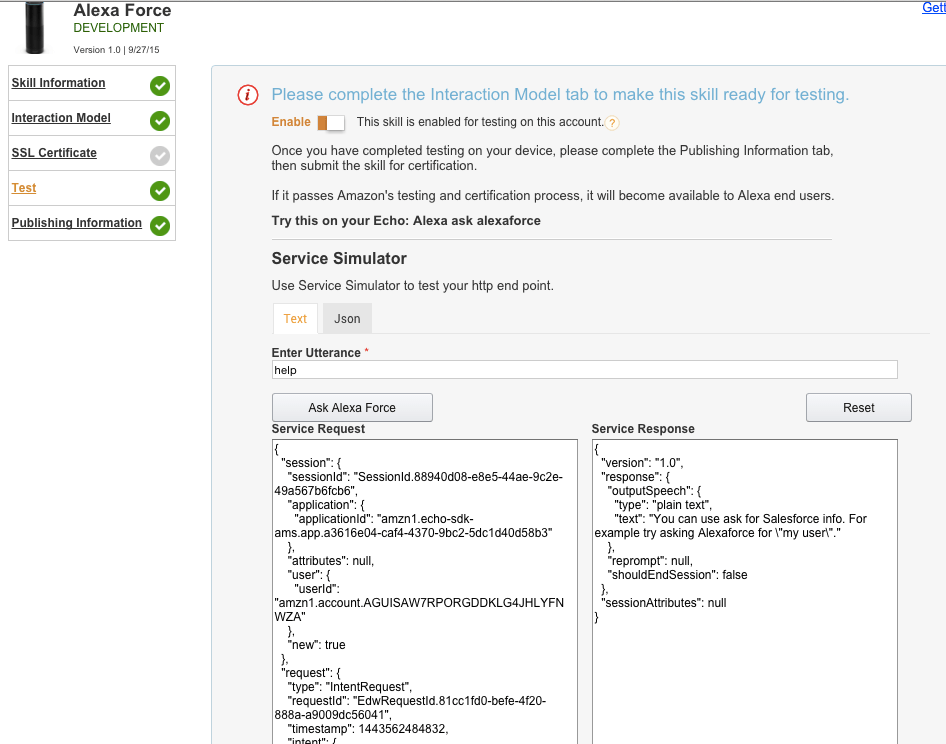 Alexa Force
DEVELOPMENT
Version 1.0 | 9/27/15

Gett

Skill Information
Interaction Model
SSL Certificate
Test
Publishing Information

Please complete the Interaction Model tab to make this skill ready for testing.

Enable This skill is enabled for testing on this account. ?

Once you have completed testing on your device, please complete the Publishing Information tab, then submit the skill for certification.

If it passes Amazon's testing and certification process, it will become available to Alexa end users.

Try this on your Echo: Alexa ask alexaforce

Service Simulator

Use Service Simulator to test your http end point.

Text Json

Enter Utterance *
help

Ask Alexa Force

Reset

Service Request
{
"session": {
"sessionId": "SessionId.88940d08-e8e5-44ae-9c2e-49a567b6fcb6",
"application": {
"applicationId": "amzn1.echo-sdk-ams.app.a3616e04-caf4-4370-9bc2-5dc1d40d58b3"
},
"attributes": null,
"user": {
"userId": "amzn1.account.AGUISAW7RPORGDDKLG4JHLYFNWZA"
},
"new": true
},
"request": {
"type": "IntentRequest",
"requestId": "EdwRequestId.81cc1fd0-befe-4f20-888a-a9009dc56041",
"timestamp": 1443562484832,
"intent": {

Service Response
{
"version": "1.0",
"response": {
"outputSpeech": {
"type": "plain text",
"text": "You can use ask for Salesforce info. For example try asking Alexaforce for \"my user\"."
},
"reprompt": null,
"shouldEndSession": false
},
"sessionAttributes": null
}